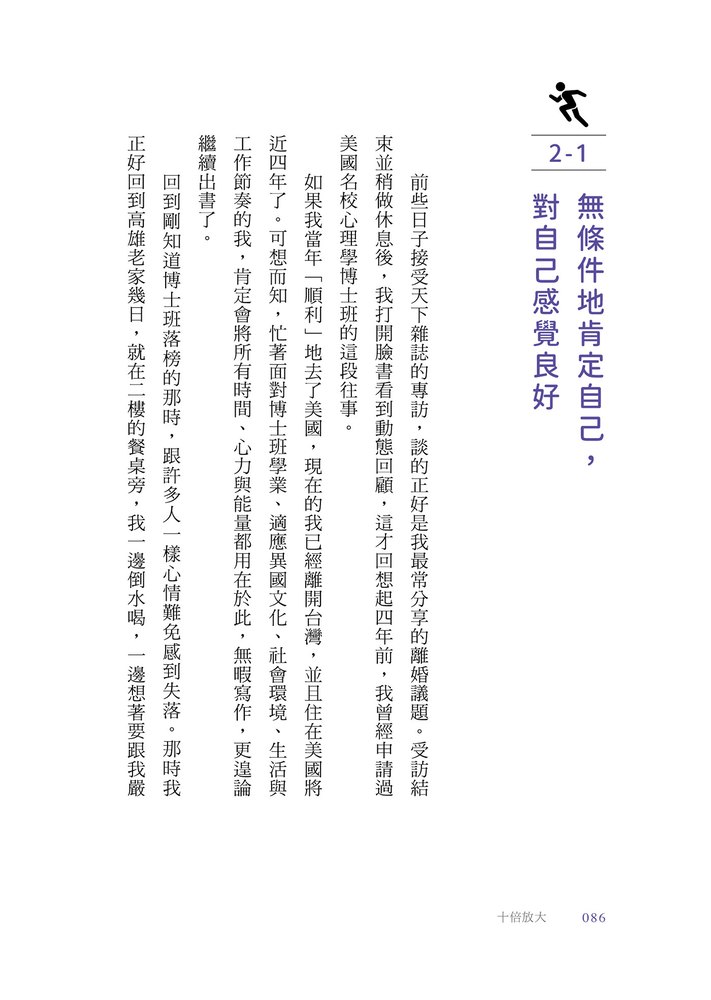 2-1

無條件地肯定自己，對自己感覺良好

前些日子接受天下雜誌的專訪，談的正好是我最常分享的離婚議題。受訪結束並稍做休息後，我打開臉書看到動態回顧，這才回想起四年前，我曾經申請過美國名校心理學博士班的這段往事。

如果我當年「順利」地去了美國，現在的我已經離開台灣，並且住在美國將近四年了。可想而知，忙著面對博士班學業、適應異國文化、社會環境、生活與工作節奏的我，肯定會將所有時間、心力與能量都用在於此，無暇寫作，更遑論繼續出書了。

回到剛知道博士班落榜的那時，跟許多人一樣心情難免感到失落。那時我正好回到高雄老家幾日，就在二樓的餐桌旁，我一邊倒水喝，一邊想著要跟我嚴

十倍放大　086